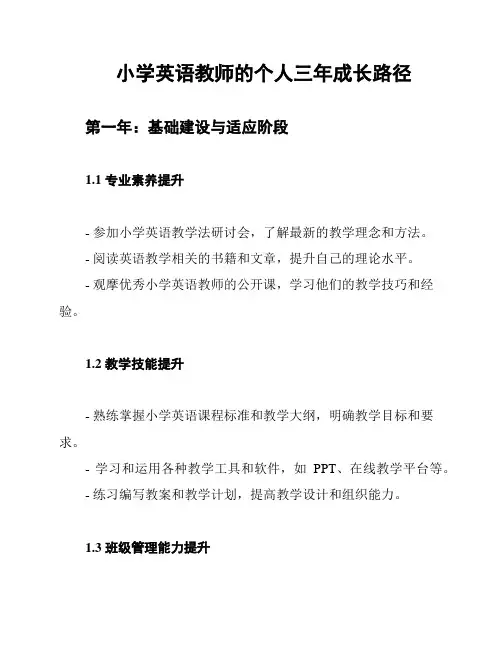 小学英语教师的个人三年成长路径

第一年：基础建设与适应阶段

1.1 专业素养提升

- 参加小学英语教学法研讨会，了解最新的教学理念和方法。
- 阅读英语教学相关的书籍和文章，提升自己的理论水平。
- 观摩优秀小学英语教师的公开课，学习他们的教学技巧和经验。

1.2 教学技能提升

- 熟练掌握小学英语课程标准和教学大纲，明确教学目标和要求。
- 学习和运用各种教学工具和软件，如 PPT、在线教学平台等。
- 练习编写教案和教学计划，提高教学设计和组织能力。

1.3 班级管理能力提升